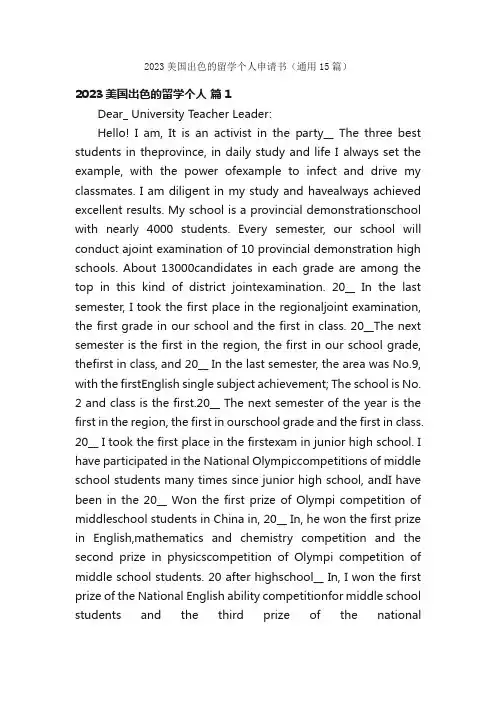 2023 美国出色的留学个人申请书（通用 15 篇）

2023 美国出色的留学个人 篇 1

Dear_ University Teacher Leader:

Hello! I am, It is an activist in the party__ The three best students in theprovince, in daily study and life I always set the example, with the power ofexample to infect and drive my classmates. I am diligent in my study and havealways achieved excellent results. My school is a provincial demonstrationschool with nearly 4000 students. Every semester, our school will conduct ajoint examination of 10 provincial demonstration high schools. About 13000candidates in each grade are among the top in this kind of district jointexamination. 20__ In the last semester, I took the first place in the regionaljoint examination, the first grade in our school and the first in class. 20__The next semester is the first in the region, the first in our school grade, thefirst in class, and 20__ In the last semester, the area was No.9, with the firstEnglish single subject achievement; The school is No. 2 and class is the first.20__ The next semester of the year is the first in the region, the first in ourschool grade and the first in class. 20__ I took the first place in the firstexam in junior high school. I have participated in the National Olympiccompetitions of middle school students many times since junior high school, andI have been in the 20__ Won the first prize of Olympi competition of middleschool students in China in, 20__ In, he won the first prize in English,mathematics and chemistry competition and the second prize in physicscompetition of Olympi competition of middle school students. 20 after highschool__ In, I won the first prize of the National English ability competitionfor middle school students and the third prize of the national